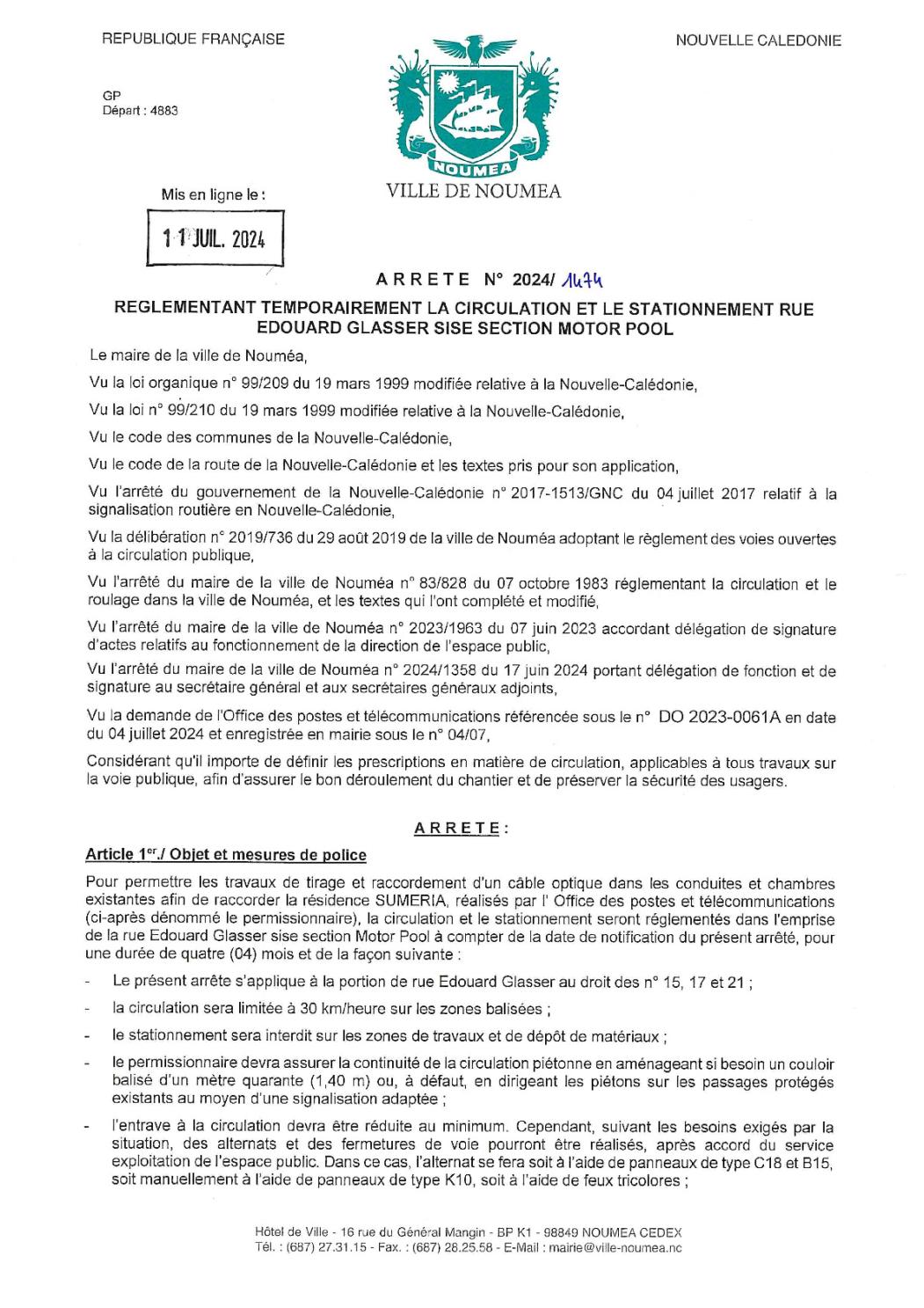 REPUBLIQUE FRANÇAISE

NOUVELLE CALEDONIE

GP
Départ : 4883

NOUMEA
VILLE DE NOUMEA

Mis en ligne le :

11 JUIL. 2024

ARRETE N° 2024/ 1474

REGLEMENTANT TEMPORAIREMENT LA CIRCULATION ET LE STATIONNEMENT RUE EDOUARD GLASSER SISE SECTION MOTOR POOL

Le maire de la ville de Nouméa,

Vu la loi organique n° 99/209 du 19 mars 1999 modifiée relative à la Nouvelle-Calédonie,

Vu la loi n° 99/210 du 19 mars 1999 modifiée relative à la Nouvelle-Calédonie,

Vu le code des communes de la Nouvelle-Calédonie,

Vu le code de la route de la Nouvelle-Calédonie et les textes pris pour son application,

Vu l'arrêté du gouvernement de la Nouvelle-Calédonie n° 2017-1513/GNC du 04 juillet 2017 relatif à la signalisation routière en Nouvelle-Calédonie,

Vu la délibération n° 2019/736 du 29 août 2019 de la ville de Nouméa adoptant le règlement des voies ouvertes à la circulation publique,

Vu l'arrêté du maire de la ville de Nouméa n° 83/828 du 07 octobre 1983 réglementant la circulation et le roulage dans la ville de Nouméa, et les textes qui l'ont complété et modifié,

Vu l'arrêté du maire de la ville de Nouméa n° 2023/1963 du 07 juin 2023 accordant délégation de signature d'actes relatifs au fonctionnement de la direction de l'espace public,

Vu l'arrêté du maire de la ville de Nouméa n° 2024/1358 du 17 juin 2024 portant délégation de fonction et de signature au secrétaire général et aux secrétaires généraux adjoints,

Vu la demande de l'Office des postes et télécommunications référencée sous le n° DO 2023-0061A en date du 04 juillet 2024 et enregistrée en mairie sous le n° 04/07,

Considérant qu'il importe de définir les prescriptions en matière de circulation, applicables à tous travaux sur la voie publique, afin d'assurer le bon déroulement du chantier et de préserver la sécurité des usagers.

ARRETE :

Article 1er./ Objet et mesures de police

Pour permettre les travaux de tirage et raccordement d'un câble optique dans les conduites et chambres existantes afin de raccorder la résidence SUMERIA, réalisés par l' Office des postes et télécommunications (ci-après dénommé le permissionnaire), la circulation et le stationnement seront réglementés dans l'emprise de la rue Edouard Glasser sise section Motor Pool à compter de la date de notification du présent arrêté, pour une durée de quatre (04) mois et de la façon suivante :

- Le présent arrête s'applique à la portion de rue Edouard Glasser au droit des n° 15, 17 et 21 ;
- la circulation sera limitée à 30 km/heure sur les zones balisées ;
- le stationnement sera interdit sur les zones de travaux et de dépôt de matériaux ;
- le permissionnaire devra assurer la continuité de la circulation piétonne en aménageant si besoin un couloir balisé d'un mètre quarante (1,40 m) ou, à défaut, en dirigeant les piétons sur les passages protégés existants au moyen d'une signalisation adaptée ;
- l'entrave à la circulation devra être réduite au minimum. Cependant, suivant les besoins exigés par la situation, des alternats et des fermetures de voie pourront être réalisés, après accord du service exploitation de l'espace public. Dans ce cas, l'alternat se fera soit à l'aide de panneaux de type C18 et B15, soit manuellement à l'aide de panneaux de type K10, soit à l'aide de feux tricolores ;

Hôtel de Ville - 16 rue du Général Mangin - BP K1 - 98849 NOUMEA CEDEX
Tél. : (687) 27.31.15 - Fax. : (687) 28.25.58 - E-Mail : mairie@ville-noumea.nc